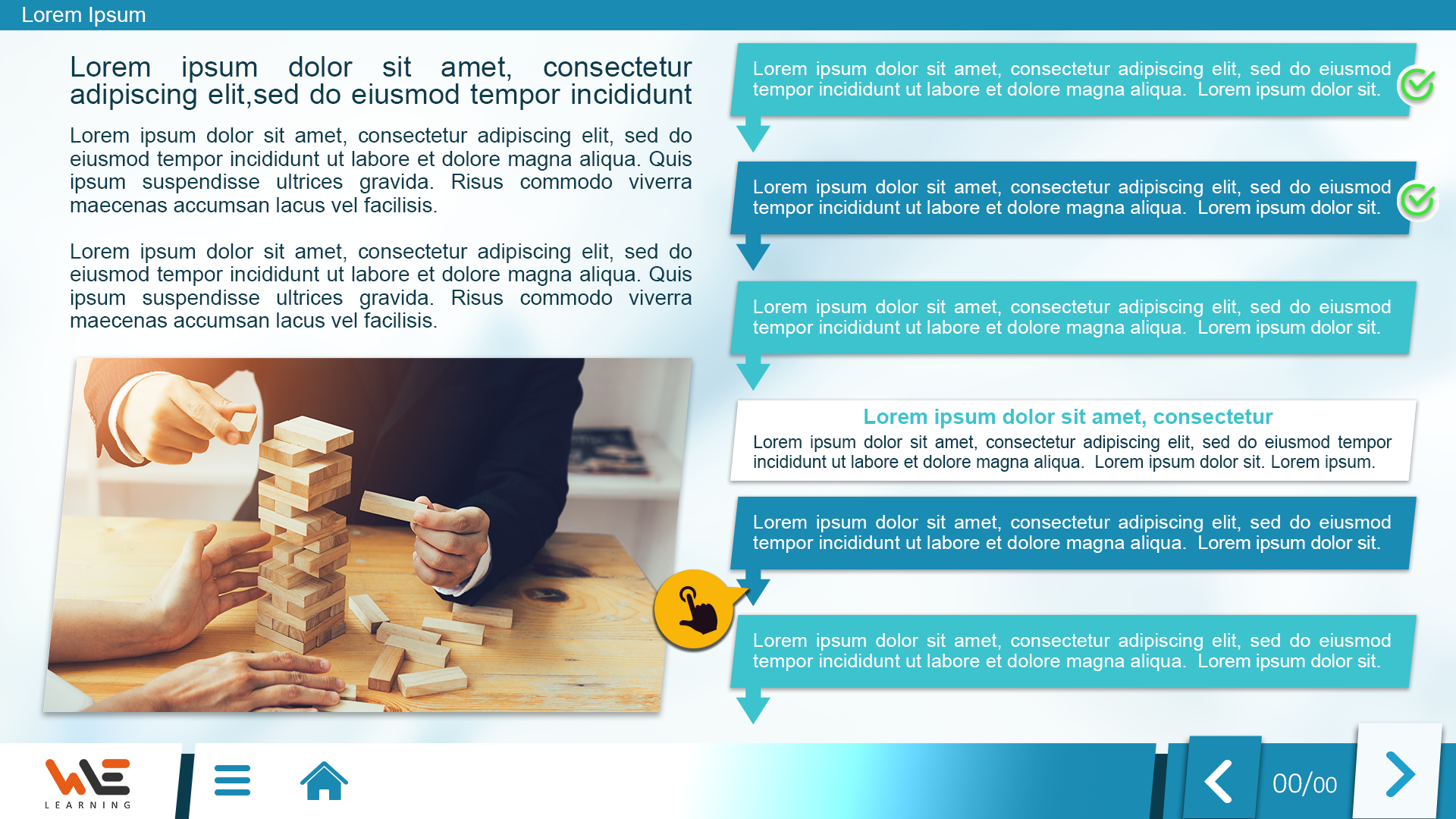 Lorem Ipsum

Lorem ipsum dolor sit amet, consectetur adipiscing elit,sed do eiusmod tempor incididunt

Lorem ipsum dolor sit amet, consectetur adipiscing elit, sed do eiusmod tempor incididunt ut labore et dolore magna aliqua. Quis ipsum suspendisse ultrices gravida. Risus commodo viverra maecenas accumsan lacus vel facilisis.

Lorem ipsum dolor sit amet, consectetur adipiscing elit, sed do eiusmod tempor incididunt ut labore et dolore magna aliqua. Quis ipsum suspendisse ultrices gravida. Risus commodo viverra maecenas accumsan lacus vel facilisis.

Lorem ipsum dolor sit amet, consectetur adipiscing elit, sed do eiusmod tempor incididunt ut labore et dolore magna aliqua. Lorem ipsum dolor sit.

Lorem ipsum dolor sit amet, consectetur adipiscing elit, sed do eiusmod tempor incididunt ut labore et dolore magna aliqua. Lorem ipsum dolor sit.

Lorem ipsum dolor sit amet, consectetur adipiscing elit, sed do eiusmod tempor incididunt ut labore et dolore magna aliqua. Lorem ipsum dolor sit.

Lorem ipsum dolor sit amet, consectetur

Lorem ipsum dolor sit amet, consectetur adipiscing elit, sed do eiusmod tempor incididunt ut labore et dolore magna aliqua. Lorem ipsum dolor sit. Lorem ipsum.

Lorem ipsum dolor sit amet, consectetur adipiscing elit, sed do eiusmod tempor incididunt ut labore et dolore magna aliqua. Lorem ipsum dolor sit.

Lorem ipsum dolor sit amet, consectetur adipiscing elit, sed do eiusmod tempor incididunt ut labore et dolore magna aliqua. Lorem ipsum dolor sit.

WE
LEARNING

00/00